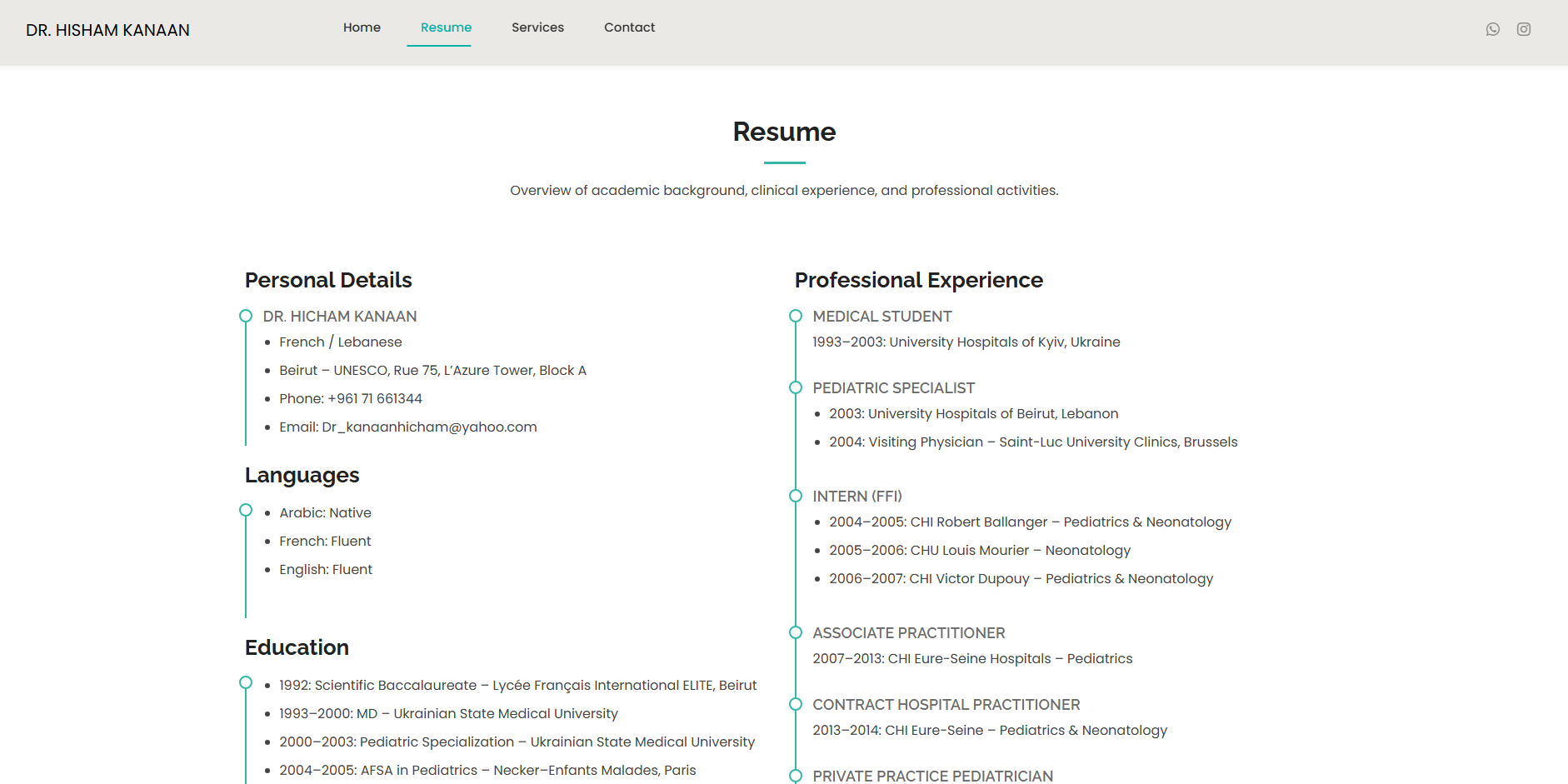 DR. HISHAM KANAAN

Home Resume Services Contact

Resume

Overview of academic background, clinical experience, and professional activities.

Personal Details

DR. HICHAM KANAAN

- French / Lebanese
- Beirut – UNESCO, Rue 75, L'Azure Tower, Block A
- Phone: +961 71 661344
- Email: Dr_kanaanhicham@yahoo.com

Languages

- Arabic: Native
- French: Fluent
- English: Fluent

Education

- 1992: Scientific Baccalaureate – Lycée Français International ELITE, Beirut
- 1993–2000: MD – Ukrainian State Medical University
- 2000–2003: Pediatric Specialization – Ukrainian State Medical University
- 2004–2005: AFSA in Pediatrics – Necker–Enfants Malades, Paris

Professional Experience

MEDICAL STUDENT

1993–2003: University Hospitals of Kyiv, Ukraine

PEDIATRIC SPECIALIST

- 2003: University Hospitals of Beirut, Lebanon
- 2004: Visiting Physician – Saint-Luc University Clinics, Brussels

INTERN (FFI)

- 2004–2005: CHI Robert Ballanger – Pediatrics & Neonatology
- 2005–2006: CHU Louis Mourier – Neonatology
- 2006–2007: CHI Victor Dupouy – Pediatrics & Neonatology

ASSOCIATE PRACTITIONER

2007–2013: CHI Eure-Seine Hospitals – Pediatrics

CONTRACT HOSPITAL PRACTITIONER

2013–2014: CHI Eure-Seine – Pediatrics & Neonatology

PRIVATE PRACTICE PEDIATRICIAN